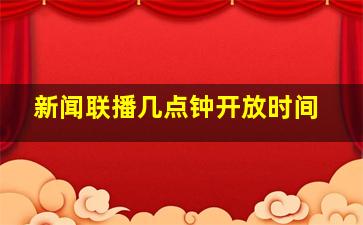 新闻联播几点钟开放时间